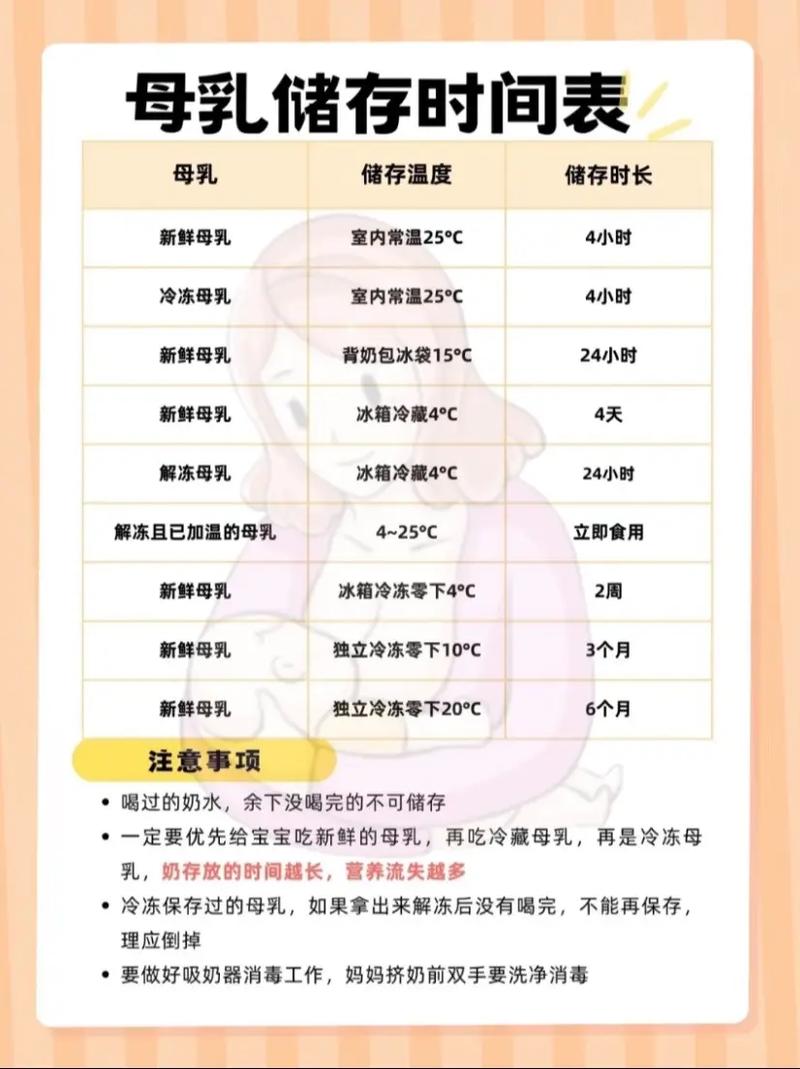 母乳储存时间表

| 母乳 | 储存温度 | 储存时长 |
|---|---|---|
| 新鲜母乳 | 室内常温25°C | 4小时 |
| 冷冻母乳 | 室内常温25°C | 4小时 |
| 新鲜母乳 | 背奶包冰袋15°C | 24小时 |
| 新鲜母乳 | 冰箱冷藏4°C | 4天 |
| 解冻母乳 | 冰箱冷藏4°C | 24小时 |
| 解冻且已加温的母乳 | 4~25°C | 立即食用 |
| 新鲜母乳 | 冰箱冷冻零下4°C | 2周 |
| 新鲜母乳 | 独立冷冻零下10°C | 3个月 |
| 新鲜母乳 | 独立冷冻零下20°C | 6个月 |

注意事项

• 喝过的奶水，余下没喝完的不可储存
• 一定要优先给宝宝吃新鲜的母乳，再吃冷藏母乳，再是冷冻母乳，奶存放的时间越长，营养流失越多
• 冷冻保存过的母乳，如果拿出来解冻后没有喝完，不能再保存，理应倒掉
• 要做好吸奶器消毒工作，妈妈挤奶前双手要洗净消毒